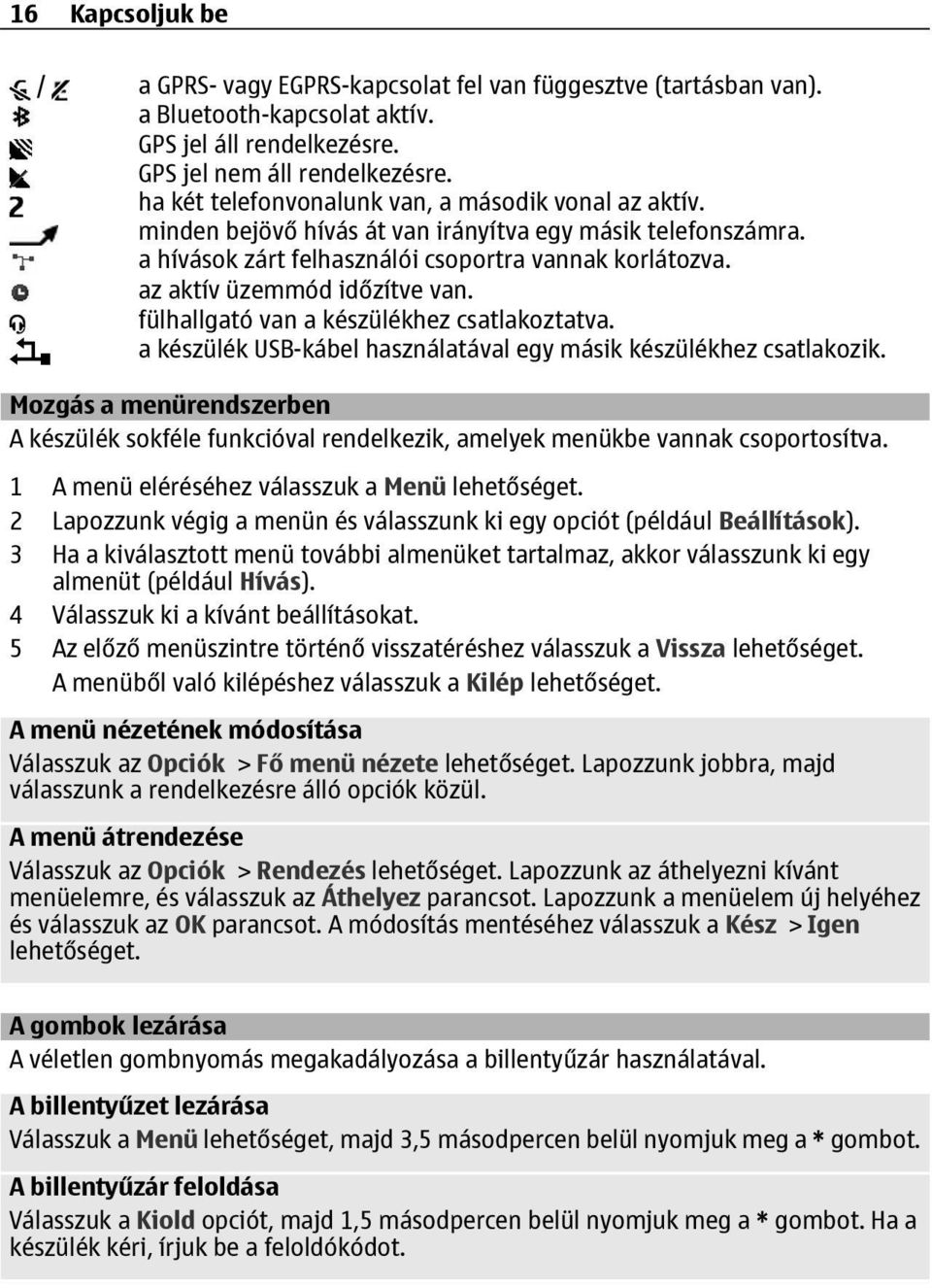 16 Kapcsoljuk be

/ a GPRS- vagy EGPRS-kapcsolat fel van függesztve (tartásban van).
a Bluetooth-kapcsolat aktív.
GPS jel áll rendelkezésre.
GPS jel nem áll rendelkezésre.
2 ha két telefonvonalunk van, a második vonal az aktív.
minden bejövő hívás át van irányítva egy másik telefonszámra.
a hívások zárt felhasználói csoportra vannak korlátozva.
az aktív üzemmód időzítve van.
fülhallgató van a készülékhez csatlakoztatva.
a készülék USB-kábel használatával egy másik készülékhez csatlakozik.

Mozgás a menürendszerben
A készülék sokféle funkcióval rendelkezik, amelyek menükbe vannak csoportosítva.

1 A menü eléréséhez válasszuk a Menü lehetőséget.
2 Lapozzunk végig a menün és válasszunk ki egy opciót (például Beállítások).
3 Ha a kiválasztott menü további almenüket tartalmaz, akkor válasszunk ki egy almenüt (például Hívás).
4 Válasszuk ki a kívánt beállításokat.
5 Az előző menüszintre történő visszatéréshez válasszuk a Vissza lehetőséget.
A menüből való kilépéshez válasszuk a Kilép lehetőséget.

A menü nézetének módosítása
Válasszuk az Opciók > Fő menü nézete lehetőséget. Lapozzunk jobbra, majd válasszunk a rendelkezésre álló opciók közül.

A menü átrendezése
Válasszuk az Opciók > Rendezés lehetőséget. Lapozzunk az áthelyezni kívánt menüelemre, és válasszuk az Áthelyez parancsot. Lapozzunk a menüelem új helyéhez és válasszuk az OK parancsot. A módosítás mentéséhez válasszuk a Kész > Igen lehetőséget.

A gombok lezárása
A véletlen gombnyomás megakadályozása a billentyűzár használatával.

A billentyűzet lezárása
Válasszuk a Menü lehetőséget, majd 3,5 másodpercen belül nyomjuk meg a * gombot.

A billentyűzár feloldása
Válasszuk a Kiold opciót, majd 1,5 másodpercen belül nyomjuk meg a * gombot. Ha a készülék kéri, írjuk be a feloldókódot.